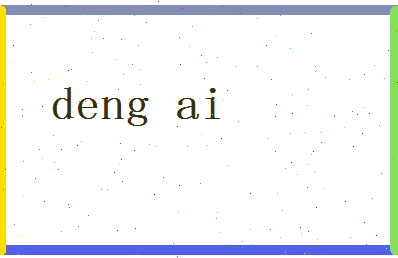 deng ai